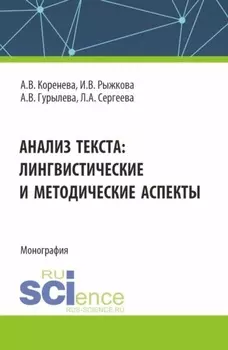 А.В. Коренева, И.В. Рыжкова
А.В. Гурылева, Л.А. Сергеева

АНАЛИЗ ТЕКСТА:
ЛИНГВИСТИЧЕСКИЕ
И МЕТОДИЧЕСКИЕ АСПЕКТЫ

Монография

RU
SCIence
RUS-SCIENCE.RU